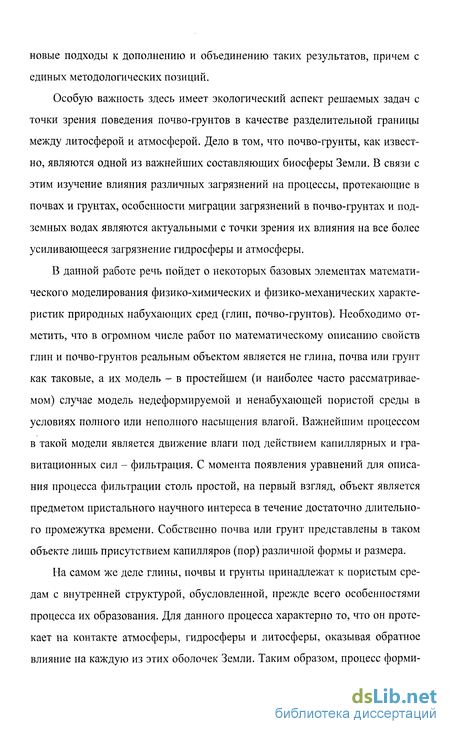 новые подходы к дополнению и объединению таких результатов, причем с единых методологических позиций.

Особую важность здесь имеет экологический аспект решаемых задач с точки зрения поведения почво-грунтов в качестве разделительной границы между литосферой и атмосферой. Дело в том, что почво-грунты, как известно, являются одной из важнейших составляющих биосферы Земли. В связи с этим изучение влияния различных загрязнений на процессы, протекающие в почвах и грунтах, особенности миграции загрязнений в почво-грунтах и подземных водах являются актуальными с точки зрения их влияния на все более усиливающееся загрязнение гидросферы и атмосферы.

В данной работе речь пойдет о некоторых базовых элементах математического моделирования физико-химических и физико-механических характеристик природных набухающих сред (глин, почво-грунтов). Необходимо отметить, что в огромном числе работ по математическому описанию свойств глин и почво-грунтов реальным объектом является не глина, почва или грунт как таковые, а их модель – в простейшем (и наиболее часто рассматриваемом) случае модель недеформируемой и ненабухающей пористой среды в условиях полного или неполного насыщения влагой. Важнейшим процессом в такой модели является движение влаги под действием капиллярных и гравитационных сил – фильтрация. С момента появления уравнений для описания процесса фильтрации столь простой, на первый взгляд, объект является предметом пристального научного интереса в течение достаточно длительного промежутка времени. Собственно почва или грунт представлены в таком объекте лишь присутствием капилляров (пор) различной формы и размера.

На самом же деле глины, почвы и грунты принадлежат к пористым средам с внутренней структурой, обусловленной, прежде всего особенностями процесса их образования. Для данного процесса характерно то, что он протекает на контакте атмосферы, гидросферы и литосферы, оказывая обратное влияние на каждую из этих оболочек Земли. Таким образом, процесс форми-

dsLib.net
библиотека диссертаций